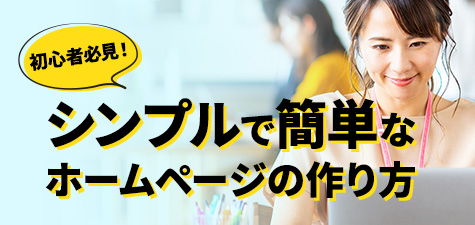 初心者必見！

シンプルで簡単な
ホームページの作り方